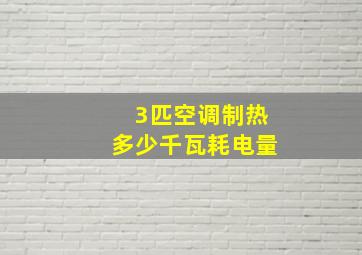 3匹空调制热
多少千瓦耗电量